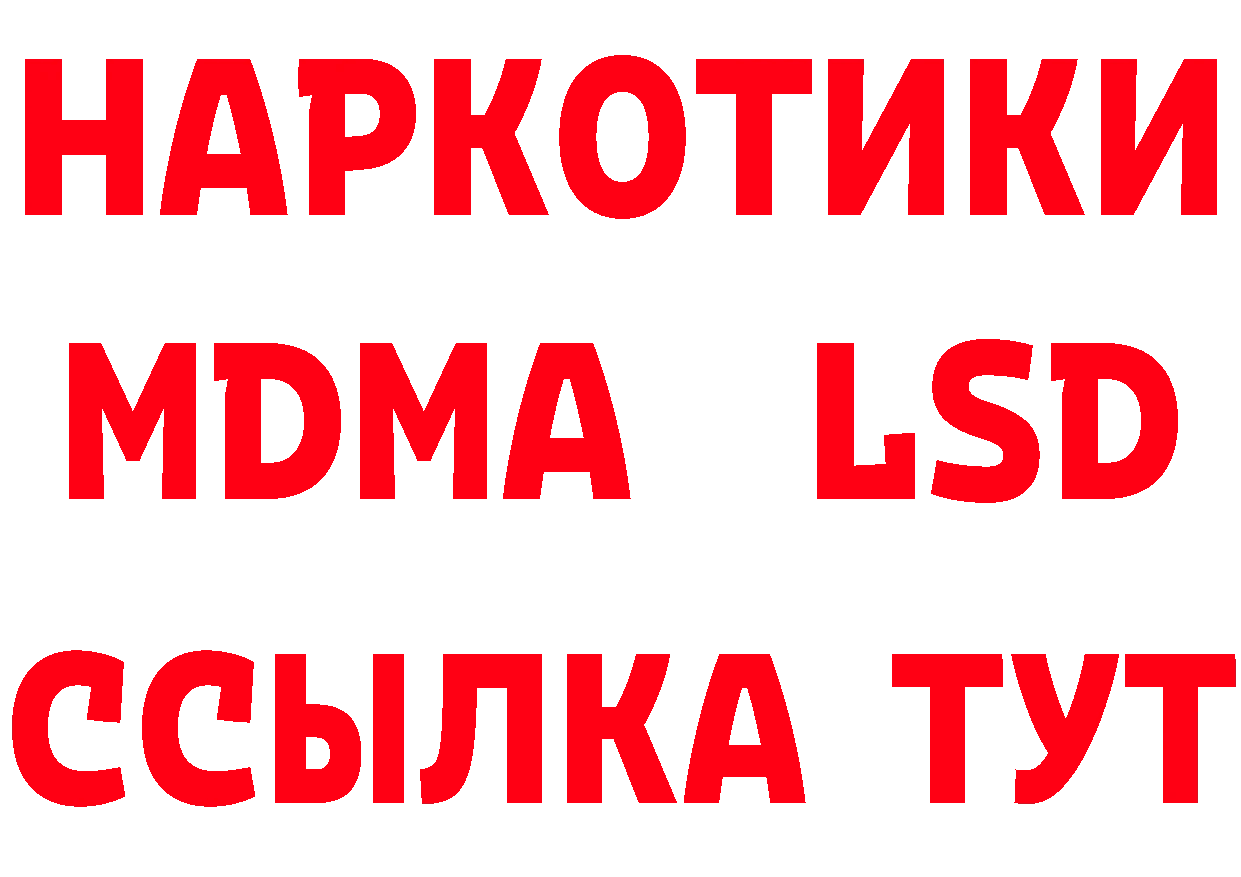 НАРКОТИКИ
MDMA LSD
ССЫЛКА ТУТ